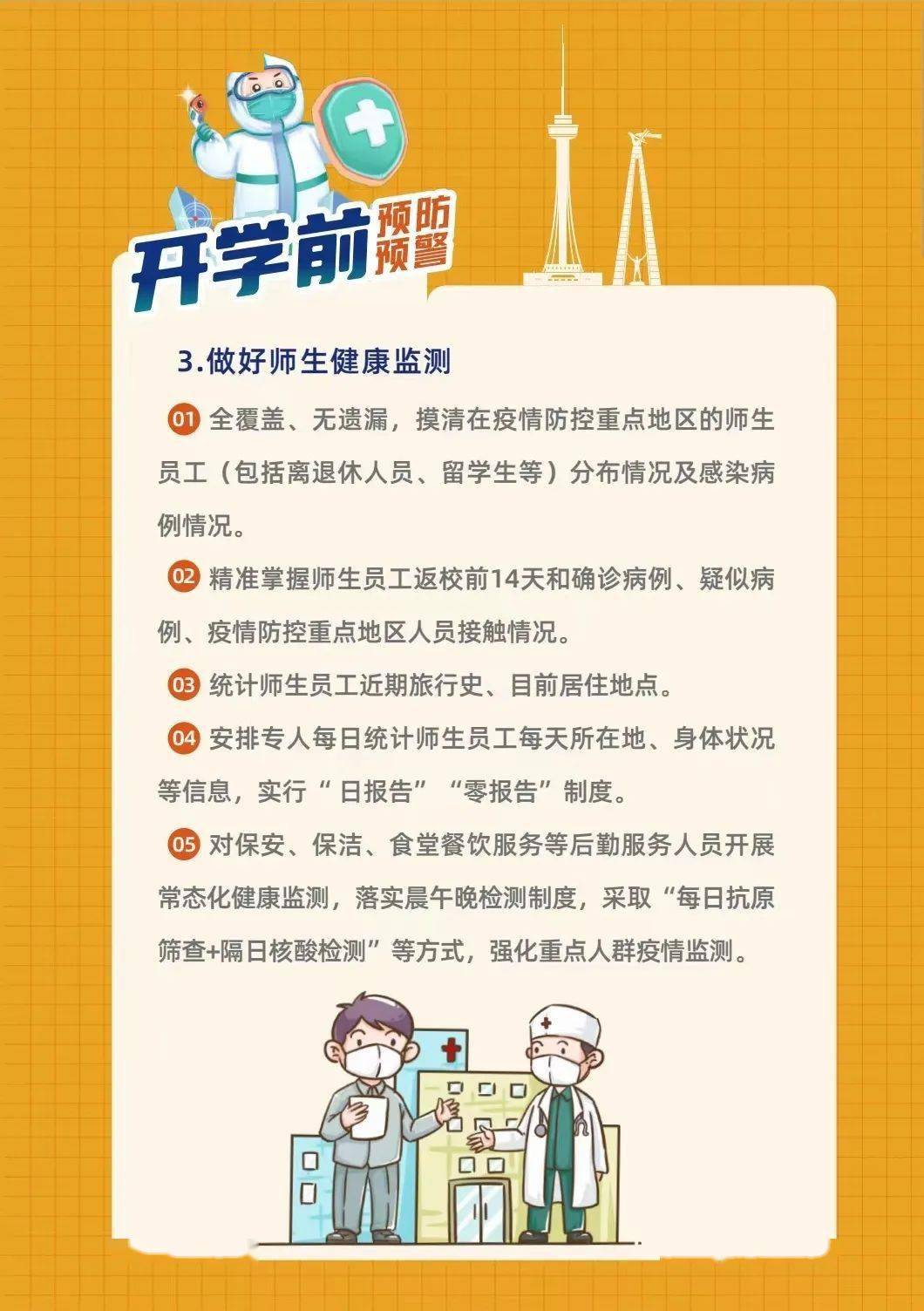 开学前 预防预警

3.做好师生健康监测

01 全覆盖、无遗漏，摸清在疫情防控重点地区的师生员工（包括离退休人员、留学生等）分布情况及感染病例情况。

02 精准掌握师生员工返校前14天和确诊病例、疑似病例、疫情防控重点地区人员接触情况。

03 统计师生员工近期旅行史、目前居住地点。

04 安排专人每日统计师生员工每天所在地、身体状况等信息，实行“日报告”“零报告”制度。

05 对保安、保洁、食堂餐饮服务等后勤服务人员开展常态化健康监测，落实晨午晚检测制度，采取“每日抗原筛查+隔日核酸检测”等方式，强化重点人群疫情监测。